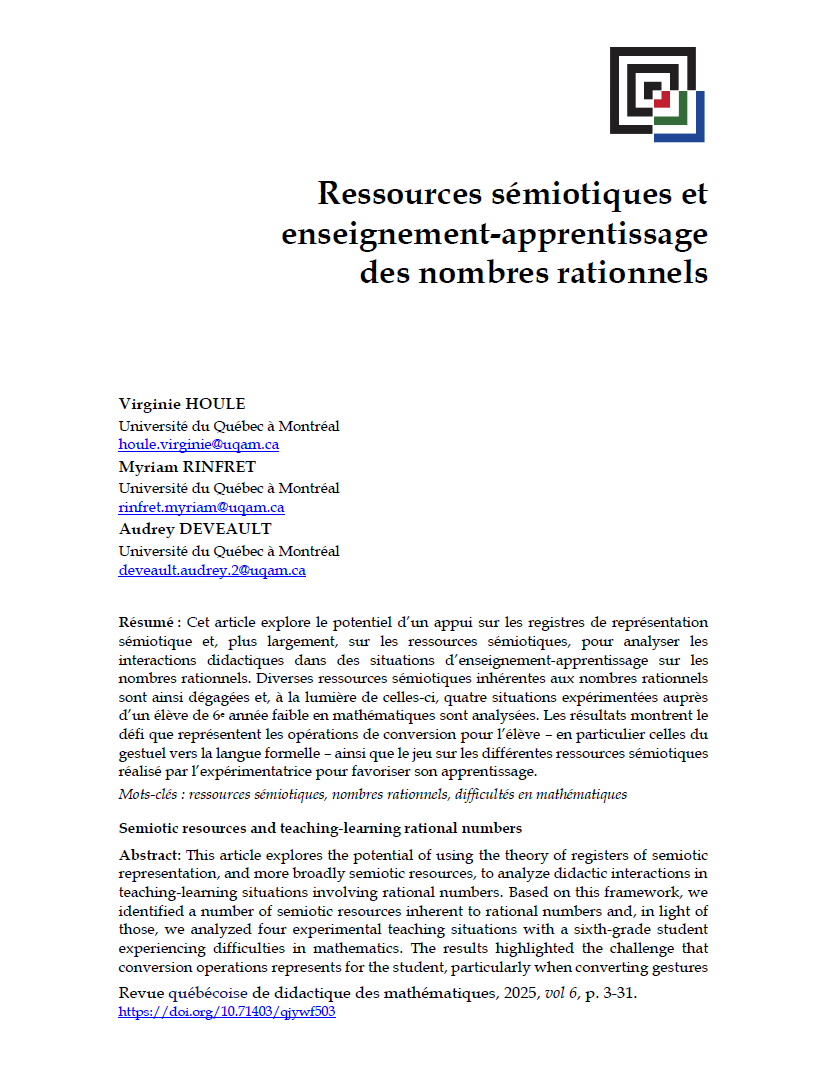 Ressources sémiotiques et enseignement-apprentissage des nombres rationnels

Virginie HOULE
Université du Québec à Montréal
houle.virginie@uqam.ca
Myriam RINFRET
Université du Québec à Montréal
rinfret.myriam@uqam.ca
Audrey DEVEAULT
Université du Québec à Montréal
deveault.audrey.2@uqam.ca

Résumé : Cet article explore le potentiel d'un appui sur les registres de représentation sémiotique et, plus largement, sur les ressources sémiotiques, pour analyser les interactions didactiques dans des situations d'enseignement-apprentissage sur les nombres rationnels. Diverses ressources sémiotiques inhérentes aux nombres rationnels sont ainsi dégagées et, à la lumière de celles-ci, quatre situations expérimentées auprès d'un élève de 6e année faible en mathématiques sont analysées. Les résultats montrent le défi que représentent les opérations de conversion pour l'élève – en particulier celles du gestuel vers la langue formelle – ainsi que le jeu sur les différentes ressources sémiotiques réalisé par l'expérimentatrice pour favoriser son apprentissage.
Mots-clés : ressources sémiotiques, nombres rationnels, difficultés en mathématiques

Semiotic resources and teaching-learning rational numbers

Abstract: This article explores the potential of using the theory of registers of semiotic representation, and more broadly semiotic resources, to analyze didactic interactions in teaching-learning situations involving rational numbers. Based on this framework, we identified a number of semiotic resources inherent to rational numbers and, in light of those, we analyzed four experimental teaching situations with a sixth-grade student experiencing difficulties in mathematics. The results highlighted the challenge that conversion operations represents for the student, particularly when converting gestures

Revue québécoise de didactique des mathématiques, 2025, vol 6, p. 3-31.
https://doi.org/10.71403/qjywf503